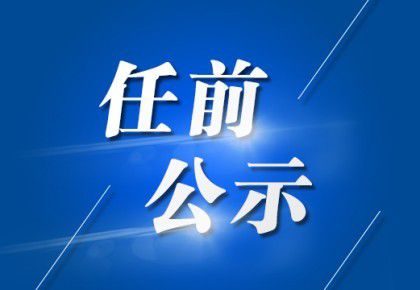 任前
公示